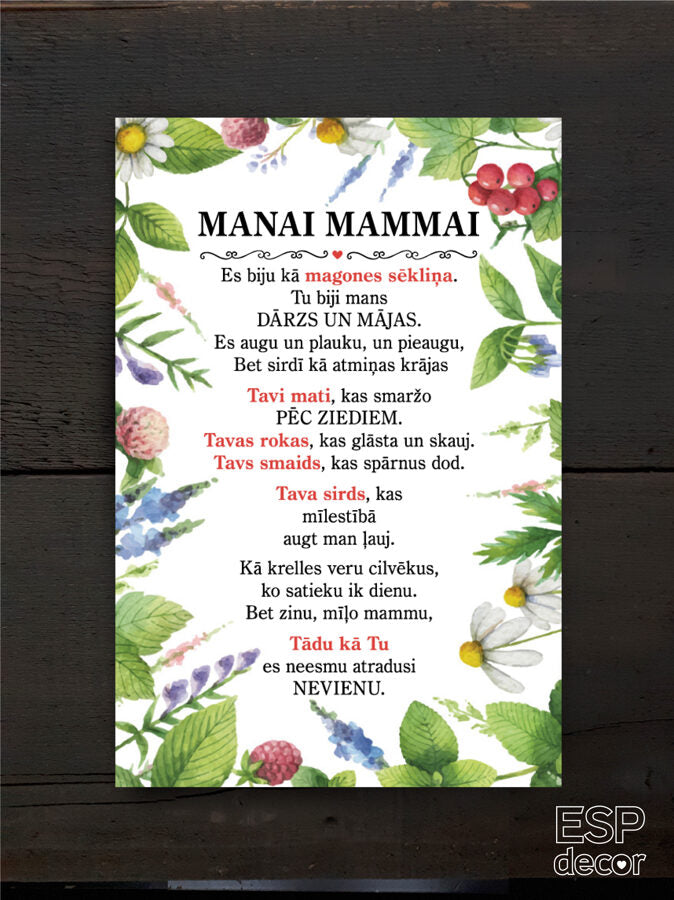 MANAI MAMMAI

Es biju kā magones sēkliņa.
Tu biji mans
DĀRZS UN MĀJAS.
Es augu un plauku, un pieaugu,
Bet sirdī kā atmiņas krājas

Tavi mati, kas smaržo
PĒC ZIEDIEM.
Tavas rokas, kas glāsta un skauj.
Tavs smaids, kas spārnus dod.

Tava sirds, kas
mīlestībā
augt man ļauj.

Kā krelles veru cilvēkus,
ko satieku ik dienu.
Bet zinu, mīļo mammu,

Tādu kā Tu
es neesmu atradusi
NEVIENU.

ESP
decor